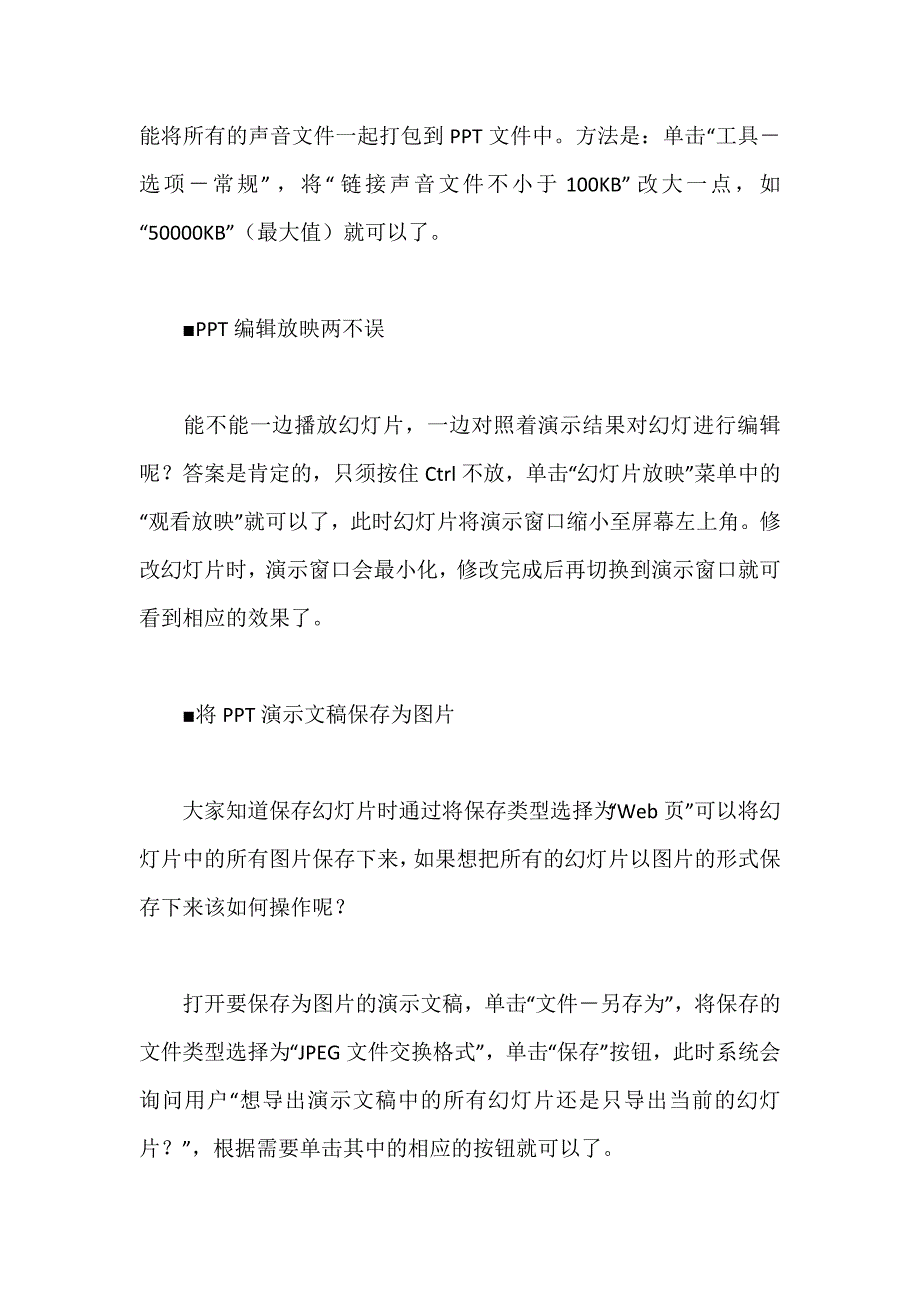 能将所有的声音文件一起打包到 PPT 文件中。方法是：单击“工具－选项－常规”，将“链接声音文件不小于 100KB”改大一点，如“50000KB”（最大值）就可以了。

■PPT 编辑放映两不误

能不能一边播放幻灯片，一边对照着演示结果对幻灯进行编辑呢？答案是肯定的，只须按住 Ctrl 不放，单击“幻灯片放映”菜单中的“观看放映”就可以了，此时幻灯片将演示窗口缩小至屏幕左上角。修改幻灯片时，演示窗口会最小化，修改完成后再切换到演示窗口就可看到相应的效果了。

■将 PPT 演示文稿保存为图片

大家知道保存幻灯片时通过将保存类型选择为“Web 页”可以将幻灯片中的所有图片保存下来，如果想把所有的幻灯片以图片的形式保存下来该如何操作呢？

打开要保存为图片的演示文稿，单击“文件－另存为”，将保存的文件类型选择为“JPEG 文件交换格式”，单击“保存”按钮，此时系统会询问用户“想导出演示文稿中的所有幻灯片还是只导出当前的幻灯片？”，根据需要单击其中的相应的按钮就可以了。